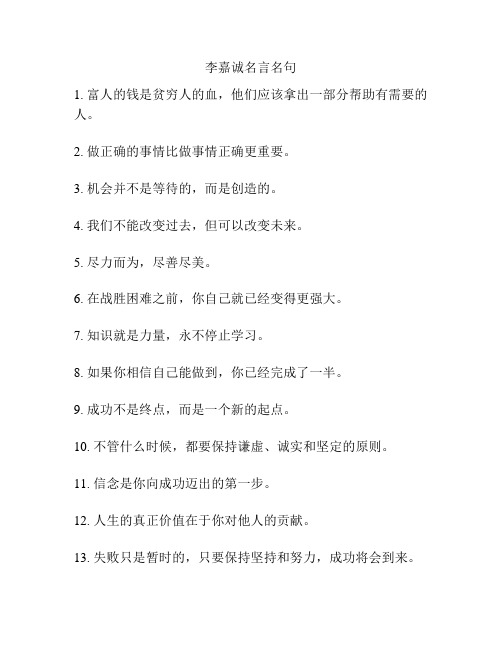 李嘉诚名言名句

1. 富人的钱是贫穷人的血，他们应该拿出一部分帮助有需要的人。

2. 做正确的事情比做事情正确更重要。

3. 机会并不是等待的，而是创造的。

4. 我们不能改变过去，但可以改变未来。

5. 尽力而为，尽善尽美。

6. 在战胜困难之前，你自己就已经变得更强大。

7. 知识就是力量，永不停止学习。

8. 如果你相信自己能做到，你已经完成了一半。

9. 成功不是终点，而是一个新的起点。

10. 不管什么时候，都要保持谦虚、诚实和坚定的原则。

11. 信念是你向成功迈出的第一步。

12. 人生的真正价值在于你对他人的贡献。

13. 失败只是暂时的，只要保持坚持和努力，成功将会到来。